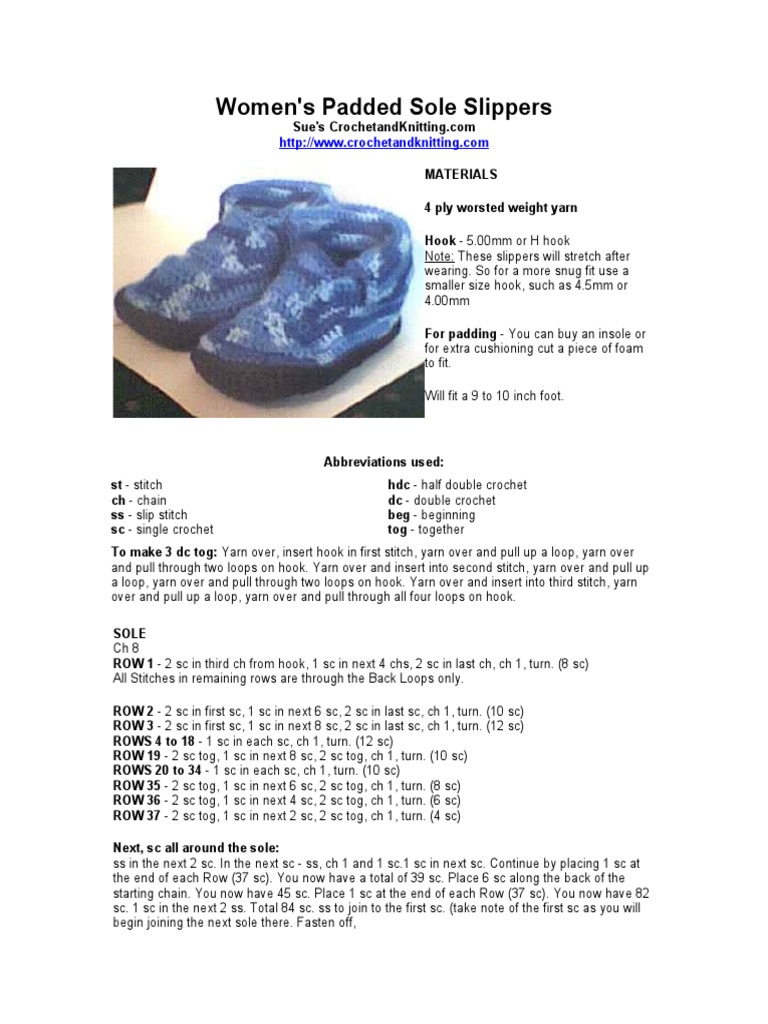 Women's Padded Sole Slippers

Sue's CrochetandKnitting.com
http://www.crochetandknitting.com

MATERIALS

4 ply worsted weight yarn

Hook - 5.00mm or H hook
Note: These slippers will stretch after wearing. So for a more snug fit use a smaller size hook, such as 4.5mm or 4.00mm

For padding - You can buy an insole or for extra cushioning cut a piece of foam to fit.

Will fit a 9 to 10 inch foot.

Abbreviations used:

st - stitch
ch - chain
ss - slip stitch
sc - single crochet

hdc - half double crochet
dc - double crochet
beg - beginning
tog - together

To make 3 dc tog: Yarn over, insert hook in first stitch, yarn over and pull up a loop, yarn over and pull through two loops on hook. Yarn over and insert into second stitch, yarn over and pull up a loop, yarn over and pull through two loops on hook. Yarn over and insert into third stitch, yarn over and pull up a loop, yarn over and pull through all four loops on hook.

SOLE
Ch 8
ROW 1 - 2 sc in third ch from hook, 1 sc in next 4 chs, 2 sc in last ch, ch 1, turn. (8 sc)
All Stitches in remaining rows are through the Back Loops only.

ROW 2 - 2 sc in first sc, 1 sc in next 6 sc, 2 sc in last sc, ch 1, turn. (10 sc)
ROW 3 - 2 sc in first sc, 1 sc in next 8 sc, 2 sc in last sc, ch 1, turn. (12 sc)
ROWS 4 to 18 - 1 sc in each sc, ch 1, turn. (12 sc)
ROW 19 - 2 sc tog, 1 sc in next 8 sc, 2 sc tog, ch 1, turn. (10 sc)
ROWS 20 to 34 - 1 sc in each sc, ch 1, turn. (10 sc)
ROW 35 - 2 sc tog, 1 sc in next 6 sc, 2 sc tog, ch 1, turn. (8 sc)
ROW 36 - 2 sc tog, 1 sc in next 4 sc, 2 sc tog, ch 1, turn. (6 sc)
ROW 37 - 2 sc tog, 1 sc in next 2 sc, 2 sc tog, ch 1, turn. (4 sc)

Next, sc all around the sole:
ss in the next 2 sc. In the next sc - ss, ch 1 and 1 sc.1 sc in next sc. Continue by placing 1 sc at the end of each Row (37 sc). You now have a total of 39 sc. Place 6 sc along the back of the starting chain. You now have 45 sc. Place 1 sc at the end of each Row (37 sc). You now have 82 sc. 1 sc in the next 2 ss. Total 84 sc. ss to join to the first sc. (take note of the first sc as you will begin joining the next sole there. Fasten off,